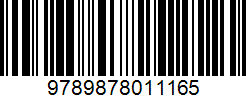 9789878011165